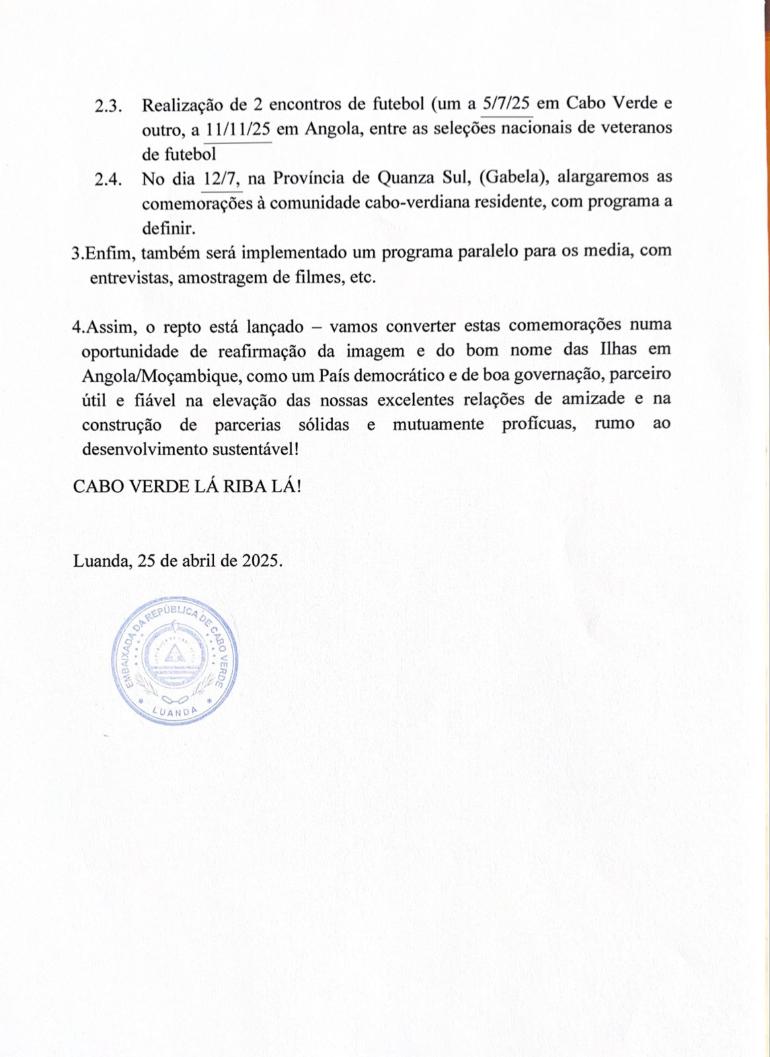 2.3. Realização de 2 encontros de futebol (um a 5/7/25 em Cabo Verde e outro, a 11/11/25 em Angola, entre as seleções nacionais de veteranos de futebol

2.4. No dia 12/7, na Província de Quanza Sul, (Gabela), alargaremos as comemorações à comunidade cabo-verdiana residente, com programa a definir.

3.Enfim, também será implementado um programa paralelo para os media, com entrevistas, amostragem de filmes, etc.

4.Assim, o repto está lançado – vamos converter estas comemorações numa oportunidade de reafirmação da imagem e do bom nome das Ilhas em Angola/Moçambique, como um País democrático e de boa governação, parceiro útil e fiável na elevação das nossas excelentes relações de amizade e na construção de parcerias sólidas e mutuamente profícuas, rumo ao desenvolvimento sustentável!

CABO VERDE LÁ RIBA LÁ!

Luanda, 25 de abril de 2025.

EMBAIXADA DA REPÚBLICA DE CABO VERDE
LUANDA